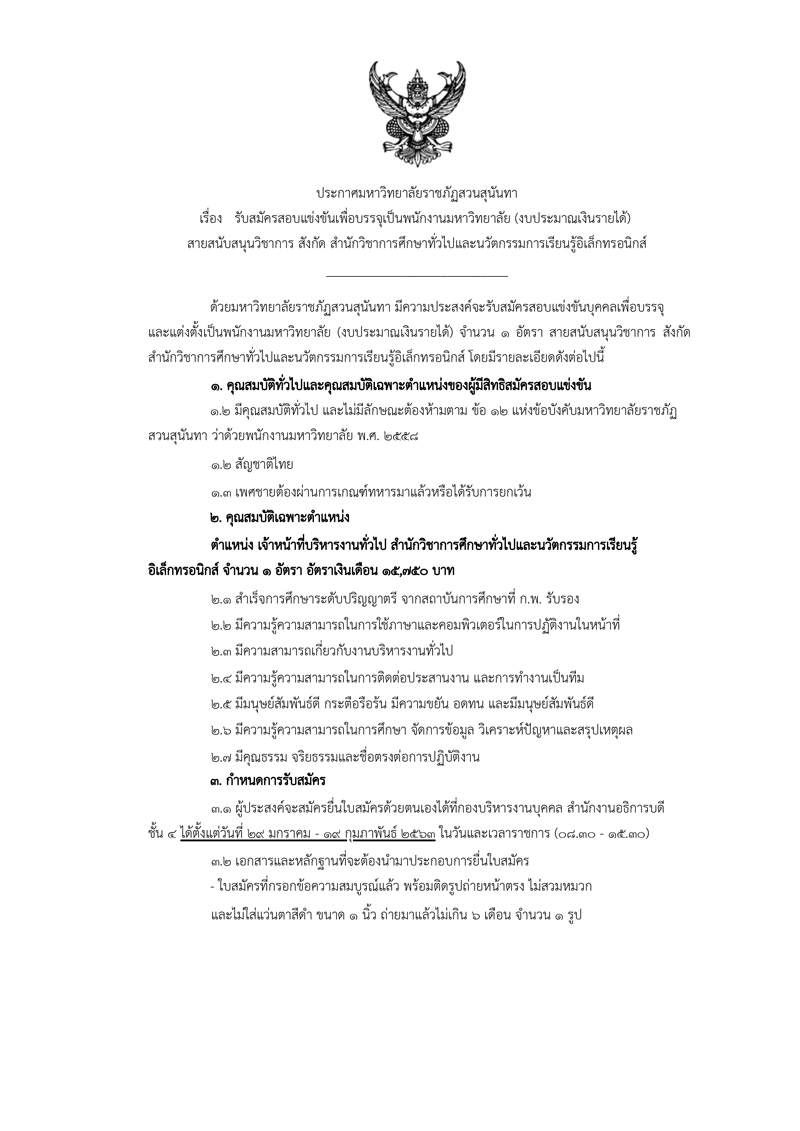 ประกาศมหาวิทยาลัยราชภัฏสวนสุนันทา
เรื่อง รับสมัครสอบแข่งขันเพื่อบรรจุเป็นพนักงานมหาวิทยาลัย (งบประมาณเงินรายได้)
สายสนับสนุนวิชาการ สังกัด สำนักวิชาการศึกษาทั่วไปและนวัตกรรมการเรียนรู้อิเล็กทรอนิกส์

ด้วยมหาวิทยาลัยราชภัฏสวนสุนันทา มีความประสงค์จะรับสมัครสอบแข่งขันบุคคลเพื่อบรรจุและแต่งตั้งเป็นพนักงานมหาวิทยาลัย (งบประมาณเงินรายได้) จำนวน ๑ อัตรา สายสนับสนุนวิชาการ สังกัด สำนักวิชาการศึกษาทั่วไปและนวัตกรรมการเรียนรู้อิเล็กทรอนิกส์ โดยมีรายละเอียดดังต่อไปนี้

๑. คุณสมบัติทั่วไปและคุณสมบัติเฉพาะตำแหน่งของผู้มีสิทธิสมัครสอบแข่งขัน

๑.๒ มีคุณสมบัติทั่วไป และไม่มีลักษณะต้องห้ามตาม ข้อ ๑๒ แห่งข้อบังคับมหาวิทยาลัยราชภัฏสวนสุนันทา ว่าด้วยพนักงานมหาวิทยาลัย พ.ศ. ๒๕๕๘

๑.๒ สัญชาติไทย

๑.๓ เพศชายต้องผ่านการเกณฑ์ทหารมาแล้วหรือได้รับการยกเว้น

๒. คุณสมบัติเฉพาะตำแหน่ง

ตำแหน่ง เจ้าหน้าที่บริหารงานทั่วไป สำนักวิชาการศึกษาทั่วไปและนวัตกรรมการเรียนรู้อิเล็กทรอนิกส์ จำนวน ๑ อัตรา อัตราเงินเดือน ๑๕,๗๕๐ บาท

๒.๑ สำเร็จการศึกษาระดับปริญญาตรี จากสถาบันการศึกษาที่ ก.พ. รับรอง

๒.๒ มีความรู้ความสามารถในการใช้ภาษาและคอมพิวเตอร์ในการปฏิบัติงานในหน้าที่

๒.๓ มีความสามารถเกี่ยวกับงานบริหารงานทั่วไป

๒.๔ มีความรู้ความสามารถในการติดต่อประสานงาน และการทำงานเป็นทีม

๒.๕ มีมนุษย์สัมพันธ์ดี กระตือรือร้น มีความขยัน อดทน และมีมนุษย์สัมพันธ์ดี

๒.๖ มีความรู้ความสามารถในการศึกษา จัดการข้อมูล วิเคราะห์ปัญหาและสรุปเหตุผล

๒.๗ มีคุณธรรม จริยธรรมและซื่อตรงต่อการปฏิบัติงาน

๓. กำหนดการรับสมัคร

๓.๑ ผู้ประสงค์จะสมัครยื่นใบสมัครด้วยตนเองได้ที่กองบริหารงานบุคคล สำนักงานอธิการบดี ชั้น ๔ ได้ตั้งแต่วันที่ ๒๙ มกราคม - ๑๙ กุมภาพันธ์ ๒๕๖๓ ในวันและเวลาราชการ (๐๘.๓๐ - ๑๕.๓๐)

๓.๒ เอกสารและหลักฐานที่จะต้องนำมาประกอบการยื่นใบสมัคร

- ใบสมัครที่กรอกข้อความสมบูรณ์แล้ว พร้อมติดรูปถ่ายหน้าตรง ไม่สวมหมวก และไม่ใส่แว่นตาสีดำ ขนาด ๑ นิ้ว ถ่ายมาแล้วไม่เกิน ๖ เดือน จำนวน ๑ รูป